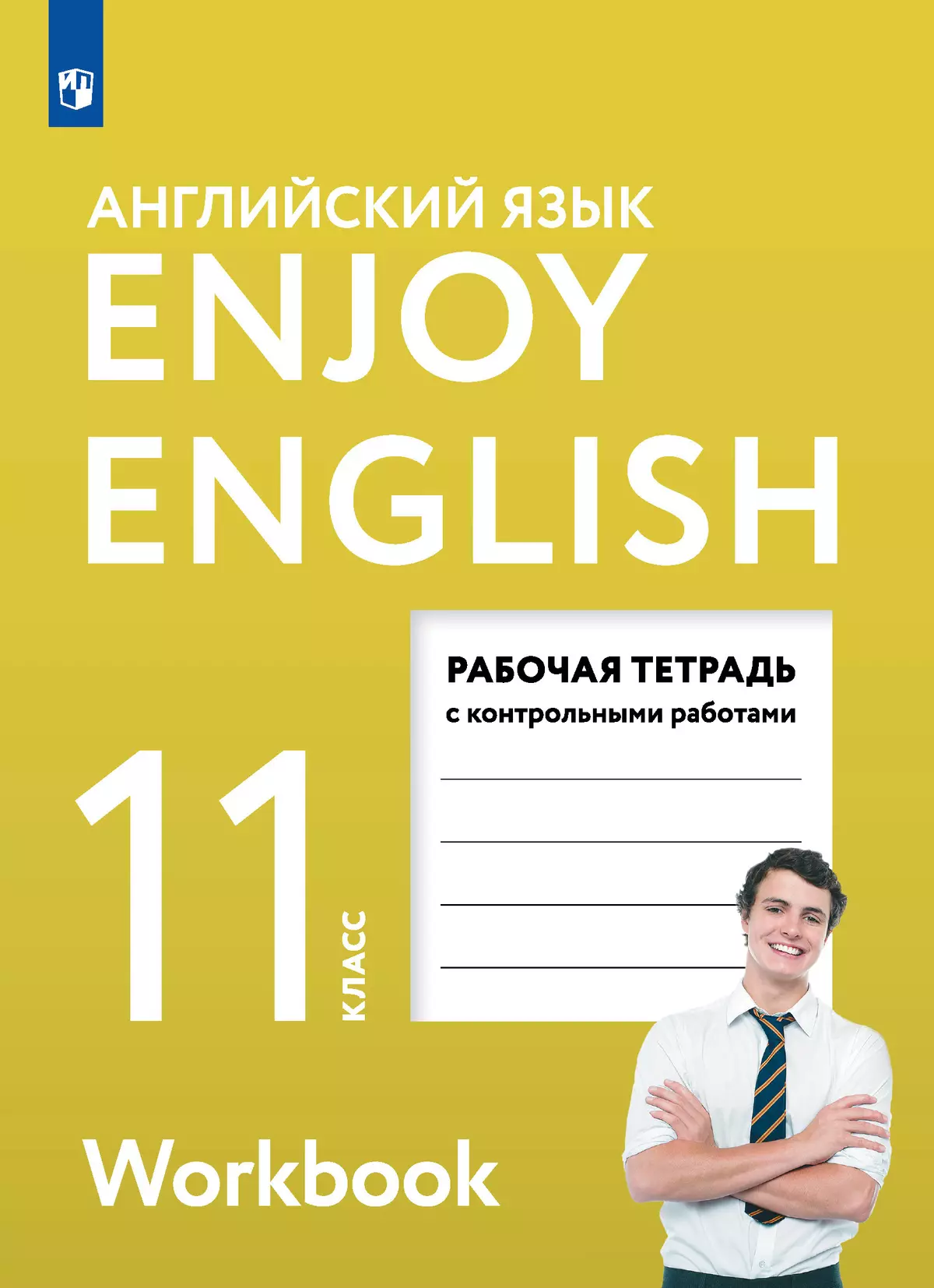 АНГЛИЙСКИЙ ЯЗЫК
ENJOY
ENGLISH

РАБОЧАЯ ТЕТРАДЬ
с контрольными работами

11
КЛАСС

Workbook